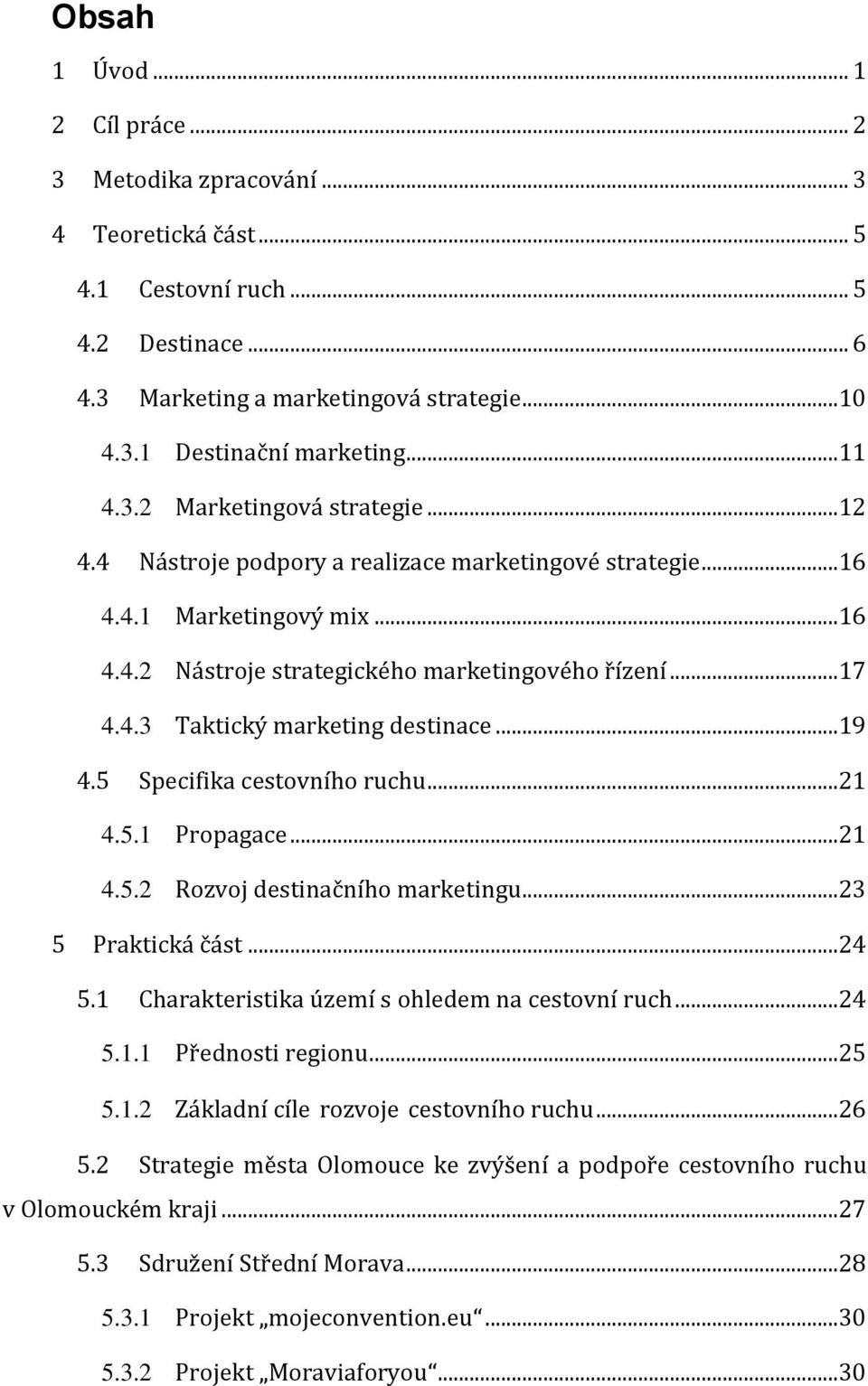 Obsah

1 Úvod ... 1

2 Cíl práce ... 2

3 Metodika zpracování ... 3

4 Teoretická část ... 5

4.1 Cestovní ruch ... 5

4.2 Destinace ... 6

4.3 Marketing a marketingová strategie ... 10

4.3.1 Destinační marketing ... 11

4.3.2 Marketingová strategie ... 12

4.4 Nástroje podpory a realizace marketingové strategie ... 16

4.4.1 Marketingový mix ... 16

4.4.2 Nástroje strategického marketingového řízení ... 17

4.4.3 Taktický marketing destinace ... 19

4.5 Specifika cestovního ruchu ... 21

4.5.1 Propagace ... 21

4.5.2 Rozvoj destinačního marketingu ... 23

5 Praktická část ... 24

5.1 Charakteristika území s ohledem na cestovní ruch ... 24

5.1.1 Přednosti regionu ... 25

5.1.2 Základní cíle rozvoje cestovního ruchu ... 26

5.2 Strategie města Olomouce ke zvýšení a podpoře cestovního ruchu v Olomouckém kraji ... 27

5.3 Sdružení Střední Morava ... 28

5.3.1 Projekt „mojeconvention.eu“ ... 30

5.3.2 Projekt „Moraviaforyou“ ... 30